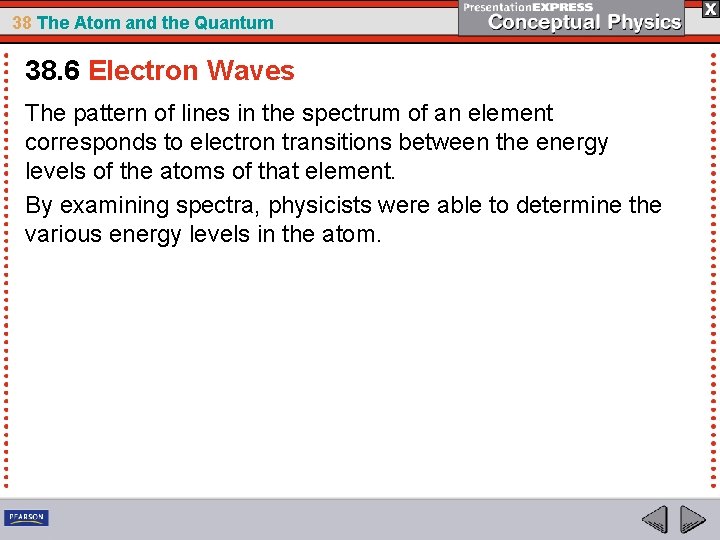 38 The Atom and the Quantum

PresentationEXPRESS
Conceptual Physics

X

38.6 Electron Waves

The pattern of lines in the spectrum of an element corresponds to electron transitions between the energy levels of the atoms of that element.

By examining spectra, physicists were able to determine the various energy levels in the atom.

PEARSON